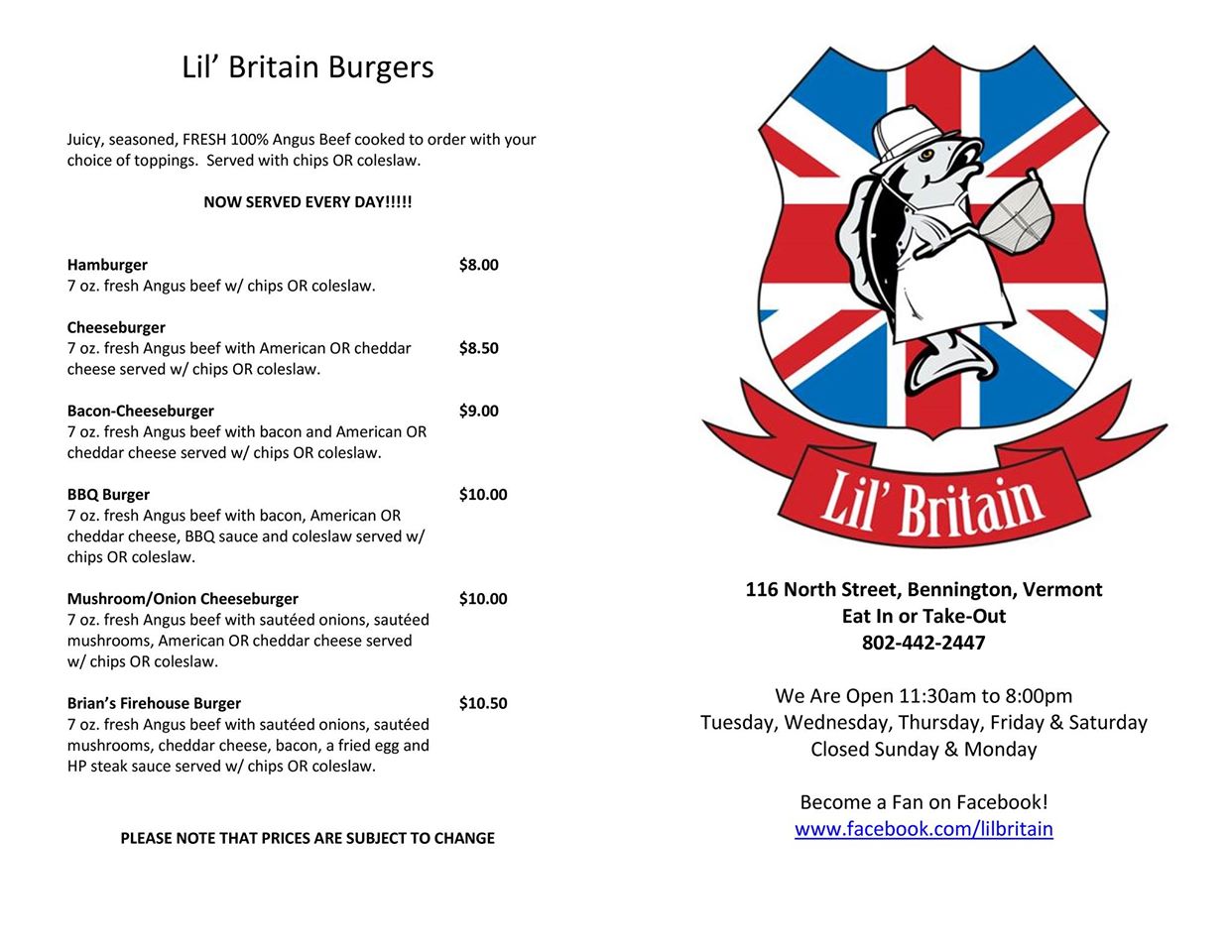 Lil' Britain Burgers

Juicy, seasoned, FRESH 100% Angus Beef cooked to order with your choice of toppings. Served with chips OR coleslaw.

NOW SERVED EVERY DAY!!!!!

Hamburger $8.00
7 oz. fresh Angus beef w/ chips OR coleslaw.

Cheeseburger
7 oz. fresh Angus beef with American OR cheddar cheese served w/ chips OR coleslaw. $8.50

Bacon-Cheeseburger $9.00
7 oz. fresh Angus beef with bacon and American OR cheddar cheese served w/ chips OR coleslaw.

BBQ Burger $10.00
7 oz. fresh Angus beef with bacon, American OR cheddar cheese, BBQ sauce and coleslaw served w/ chips OR coleslaw.

Mushroom/Onion Cheeseburger $10.00
7 oz. fresh Angus beef with sautéed onions, sautéed mushrooms, American OR cheddar cheese served w/ chips OR coleslaw.

Brian's Firehouse Burger $10.50
7 oz. fresh Angus beef with sautéed onions, sautéed mushrooms, cheddar cheese, bacon, a fried egg and HP steak sauce served w/ chips OR coleslaw.

PLEASE NOTE THAT PRICES ARE SUBJECT TO CHANGE

Lil' Britain

116 North Street, Bennington, Vermont
Eat In or Take-Out
802-442-2447

We Are Open 11:30am to 8:00pm
Tuesday, Wednesday, Thursday, Friday & Saturday
Closed Sunday & Monday

Become a Fan on Facebook!
www.facebook.com/lilbritain